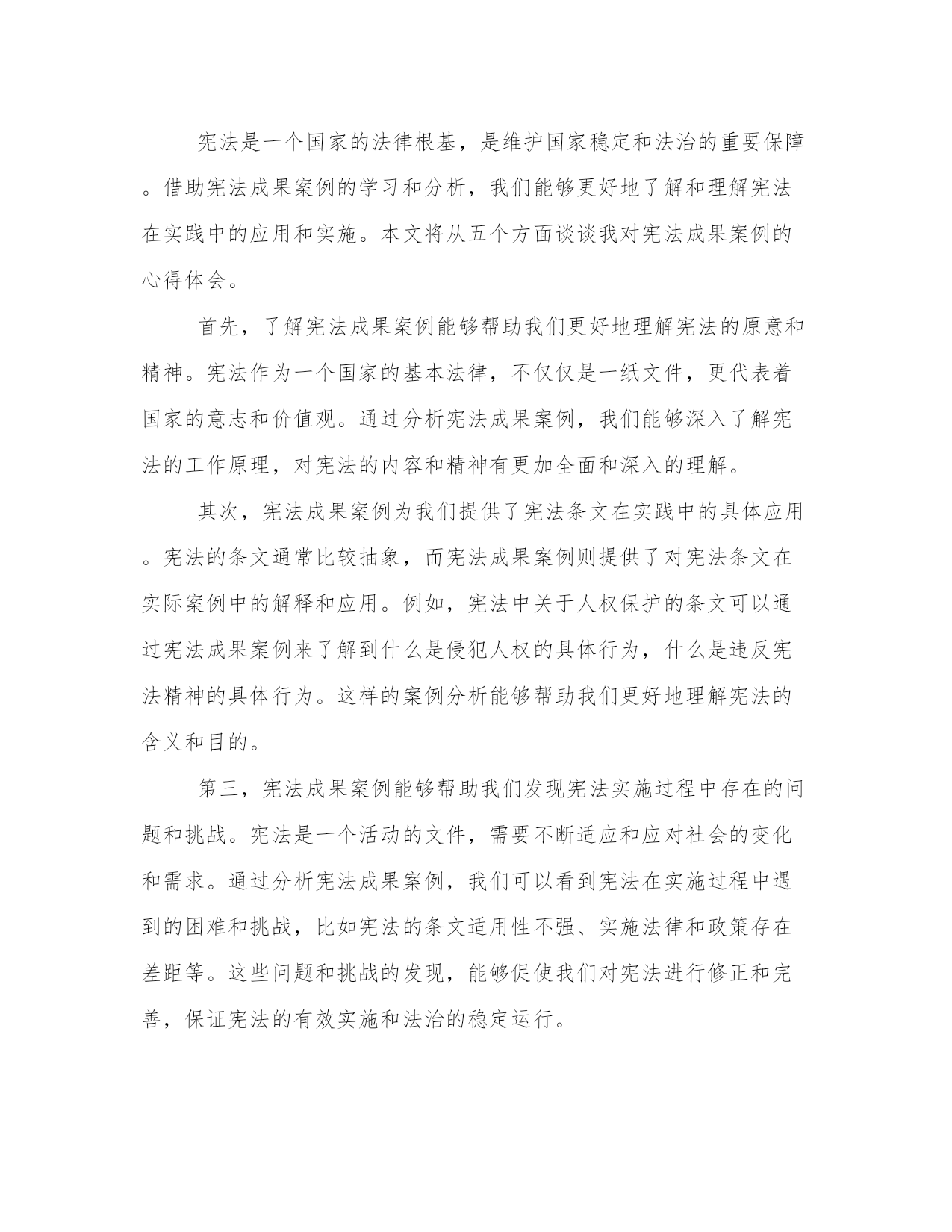 宪法是一个国家的法律根基，是维护国家稳定和法治的重要保障。借助宪法成果案例的学习和分析，我们能够更好地了解和理解宪法在实践中的应用和实施。本文将从五个方面谈谈我对宪法成果案例的心得体会。

首先，了解宪法成果案例能够帮助我们更好地理解宪法的原意和精神。宪法作为一个国家的基本法律，不仅仅是一纸文件，更代表着国家的意志和价值观。通过分析宪法成果案例，我们能够深入了解宪法的工作原理，对宪法的内容和精神有更加全面和深入的理解。

其次，宪法成果案例为我们提供了宪法条文在实践中的具体应用。宪法的条文通常比较抽象，而宪法成果案例则提供了对宪法条文在实际案例中的解释和应用。例如，宪法中关于人权保护的条文可以通过宪法成果案例来了解到什么是侵犯人权的具体行为，什么是违反宪法精神的具体行为。这样的案例分析能够帮助我们更好地理解宪法的含义和目的。

第三，宪法成果案例能够帮助我们发现宪法实施过程中存在的问题和挑战。宪法是一个活动的文件，需要不断适应和应对社会的变化和需求。通过分析宪法成果案例，我们可以看到宪法在实施过程中遇到的困难和挑战，比如宪法的条文适用性不强、实施法律和政策存在差距等。这些问题和挑战的发现，能够促使我们对宪法进行修正和完善，保证宪法的有效实施和法治的稳定运行。